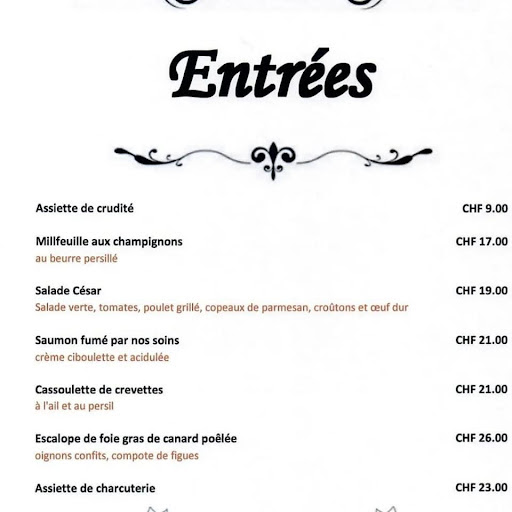 Entrées

Assiette de crudité CHF 9.00

Millfeuille aux champignons CHF 17.00
au beurre persillé

Salade César CHF 19.00
Salade verte, tomates, poulet grillé, copeaux de parmesan, croûtons et œuf dur

Saumon fumé par nos soins CHF 21.00
crème ciboulette et acidulée

Cassoulette de crevettes CHF 21.00
à l'ail et au persil

Escalope de foie gras de canard poêlée CHF 26.00
oignons confits, compote de figues

Assiette de charcuterie CHF 23.00